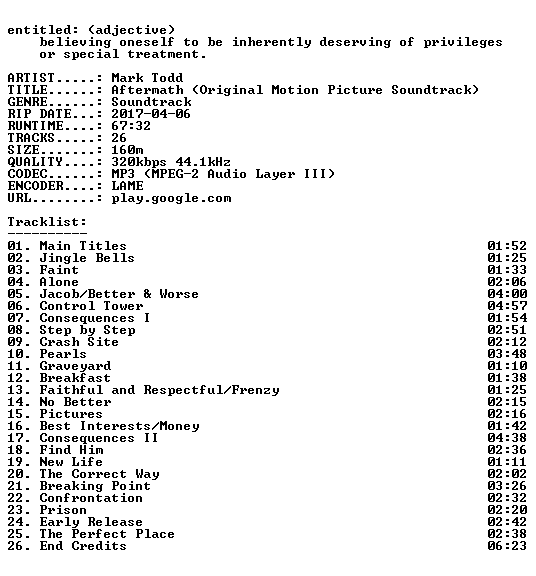 entitled: (adjective)
believing oneself to be inherently deserving of privileges or special treatment.

ARTIST.....: Mark Todd
TITLE......: Aftermath (Original Motion Picture Soundtrack)
GENRE......: Soundtrack
RIP DATE...: 2017-04-06
RUNTIME....: 67:32
TRACKS.....: 26
SIZE.......: 160m
QUALITY....: 320kbps 44.1kHz
CODEC......: MP3 (MPEG-2 Audio Layer III)
ENCODER....: LAME
URL........: play.google.com

Tracklist:
----------

01. Main Titles 01:52
02. Jingle Bells 01:25
03. Faint 01:33
04. Alone 02:06
05. Jacob/Better & Worse 04:00
06. Control Tower 04:57
07. Consequences I 01:54
08. Step by Step 02:51
09. Crash Site 02:12
10. Pearls 03:48
11. Graveyard 01:10
12. Breakfast 01:38
13. Faithful and Respectful/Frenzy 01:25
14. No Better 02:15
15. Pictures 02:16
16. Best Interests/Money 01:42
17. Consequences II 04:38
18. Find Him 02:36
19. New Life 01:11
20. The Correct Way 02:02
21. Breaking Point 03:26
22. Confrontation 02:32
23. Prison 02:20
24. Early Release 02:42
25. The Perfect Place 02:38
26. End Credits 06:23